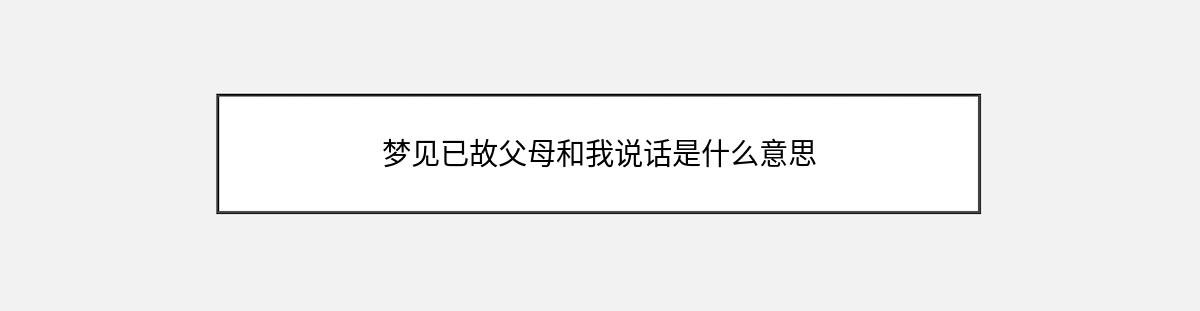 梦见已故父母和我说话是什么意思